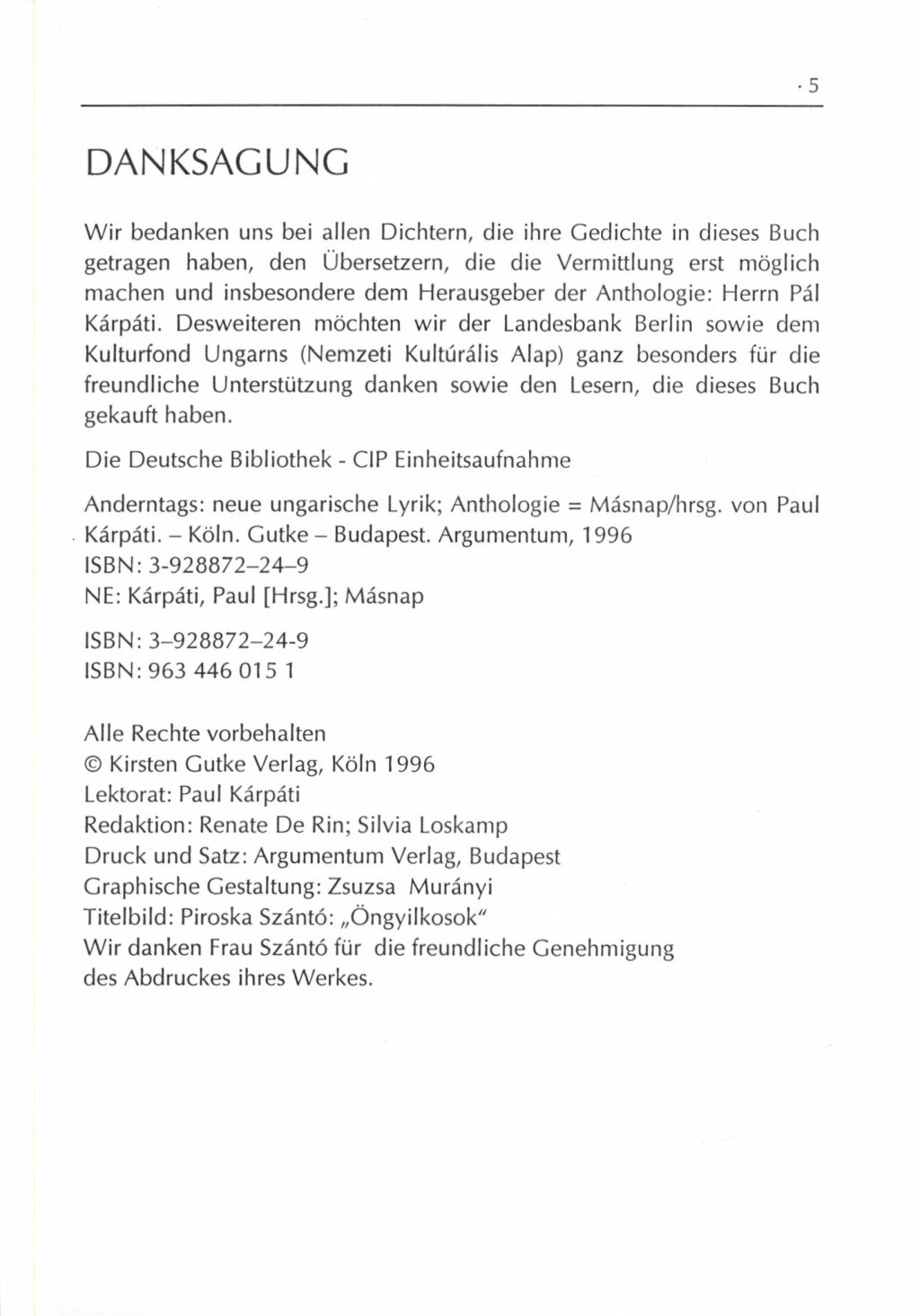 · 5

DANKSAGUNG

Wir bedanken uns bei allen Dichtern, die ihre Gedichte in dieses Buch getragen haben, den Übersetzern, die die Vermittlung erst möglich machen und insbesondere dem Herausgeber der Anthologie: Herrn Pál Kárpáti. Desweiteren möchten wir der Landesbank Berlin sowie dem Kulturfond Ungarns (Nemzeti Kultúrális Alap) ganz besonders für die freundliche Unterstützung danken sowie den Lesern, die dieses Buch gekauft haben.

Die Deutsche Bibliothek - CIP Einheitsaufnahme

Anderntags: neue ungarische Lyrik; Anthologie = Másnap/hrsg. von Paul Kárpáti. – Köln. Gutke – Budapest. Argumentum, 1996
ISBN: 3-928872–24–9
NE: Kárpáti, Paul [Hrsg.]; Másnap

ISBN: 3–928872–24-9
ISBN: 963 446 015 1

Alle Rechte vorbehalten
© Kirsten Gutke Verlag, Köln 1996
Lektorat: Paul Kárpáti
Redaktion: Renate De Rin; Silvia Loskamp
Druck und Satz: Argumentum Verlag, Budapest
Graphische Gestaltung: Zsuzsa Murányi
Titelbild: Piroska Szántó: „Öngyilkosok"
Wir danken Frau Szántó für die freundliche Genehmigung des Abdruckes ihres Werkes.